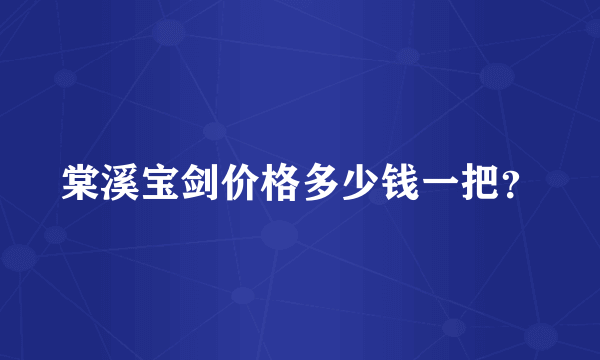 棠溪宝剑价格多少钱一把?